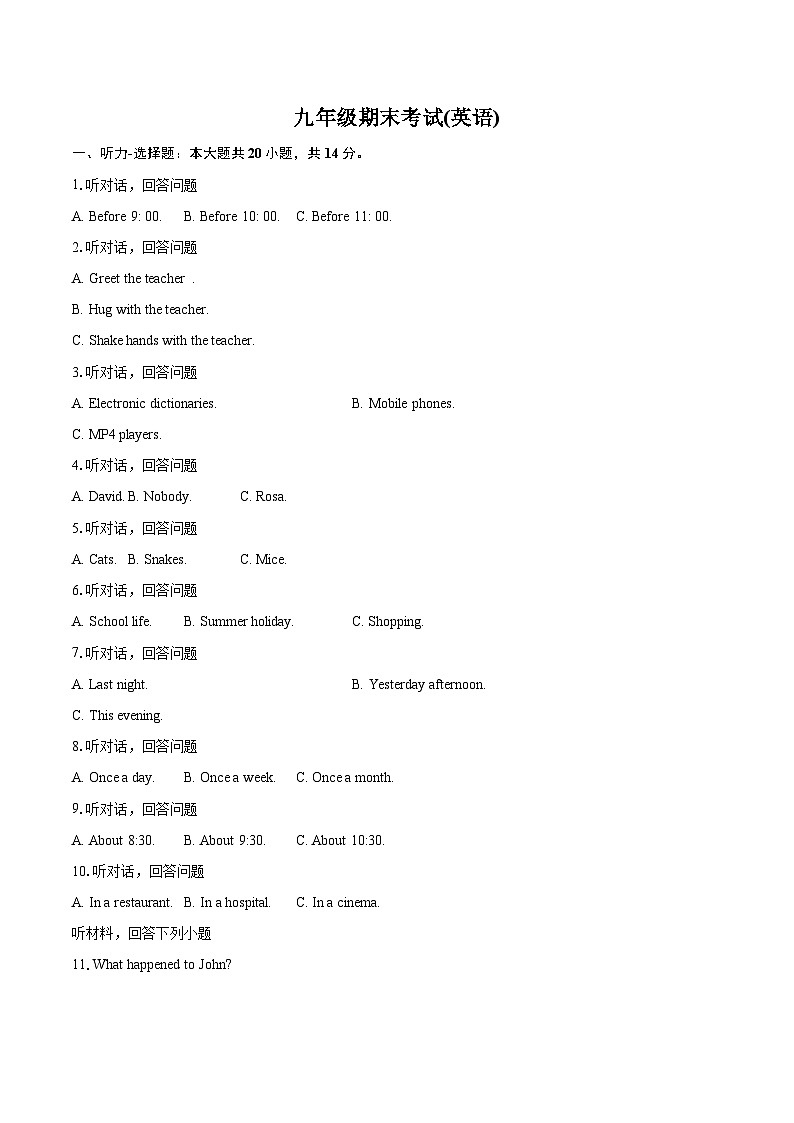 九年级期末考试(英语)

一、听力-选择题：本大题共 20 小题，共 14 分。

1.听对话，回答问题

A. Before 9: 00.　B. Before 10: 00.　C. Before 11: 00.

2.听对话，回答问题

A. Greet the teacher .

B. Hug with the teacher.

C. Shake hands with the teacher.

3.听对话，回答问题

A. Electronic dictionaries.　B. Mobile phones.

C. MP4 players.

4.听对话，回答问题

A. David. B. Nobody.　C. Rosa.

5.听对话，回答问题

A. Cats.　B. Snakes.　C. Mice.

6.听对话，回答问题

A. School life.　B. Summer holiday.　C. Shopping.

7.听对话，回答问题

A. Last night.　B. Yesterday afternoon.

C. This evening.

8.听对话，回答问题

A. Once a day.　B. Once a week.　C. Once a month.

9.听对话，回答问题

A. About 8:30.　B. About 9:30.　C. About 10:30.

10.听对话，回答问题

A. In a restaurant.　B. In a hospital.　C. In a cinema.

听材料，回答下列小题

11. What happened to John?